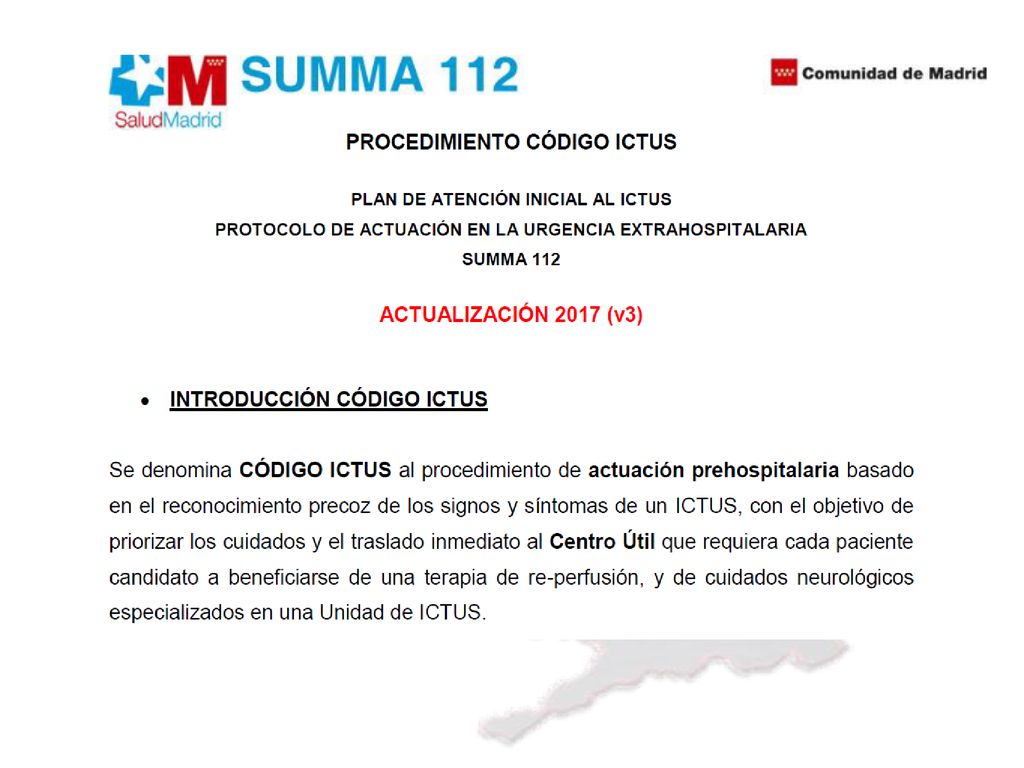 SUMMA 112
SaludMadrid

Comunidad de Madrid

PROCEDIMIENTO CÓDIGO ICTUS

PLAN DE ATENCIÓN INICIAL AL ICTUS
PROTOCOLO DE ACTUACIÓN EN LA URGENCIA EXTRAHOSPITALARIA
SUMMA 112

ACTUALIZACIÓN 2017 (v3)

• INTRODUCCIÓN CÓDIGO ICTUS

Se denomina CÓDIGO ICTUS al procedimiento de actuación prehospitalaria basado en el reconocimiento precoz de los signos y síntomas de un ICTUS, con el objetivo de priorizar los cuidados y el traslado inmediato al Centro Útil que requiera cada paciente candidato a beneficiarse de una terapia de re-perfusión, y de cuidados neurológicos especializados en una Unidad de ICTUS.